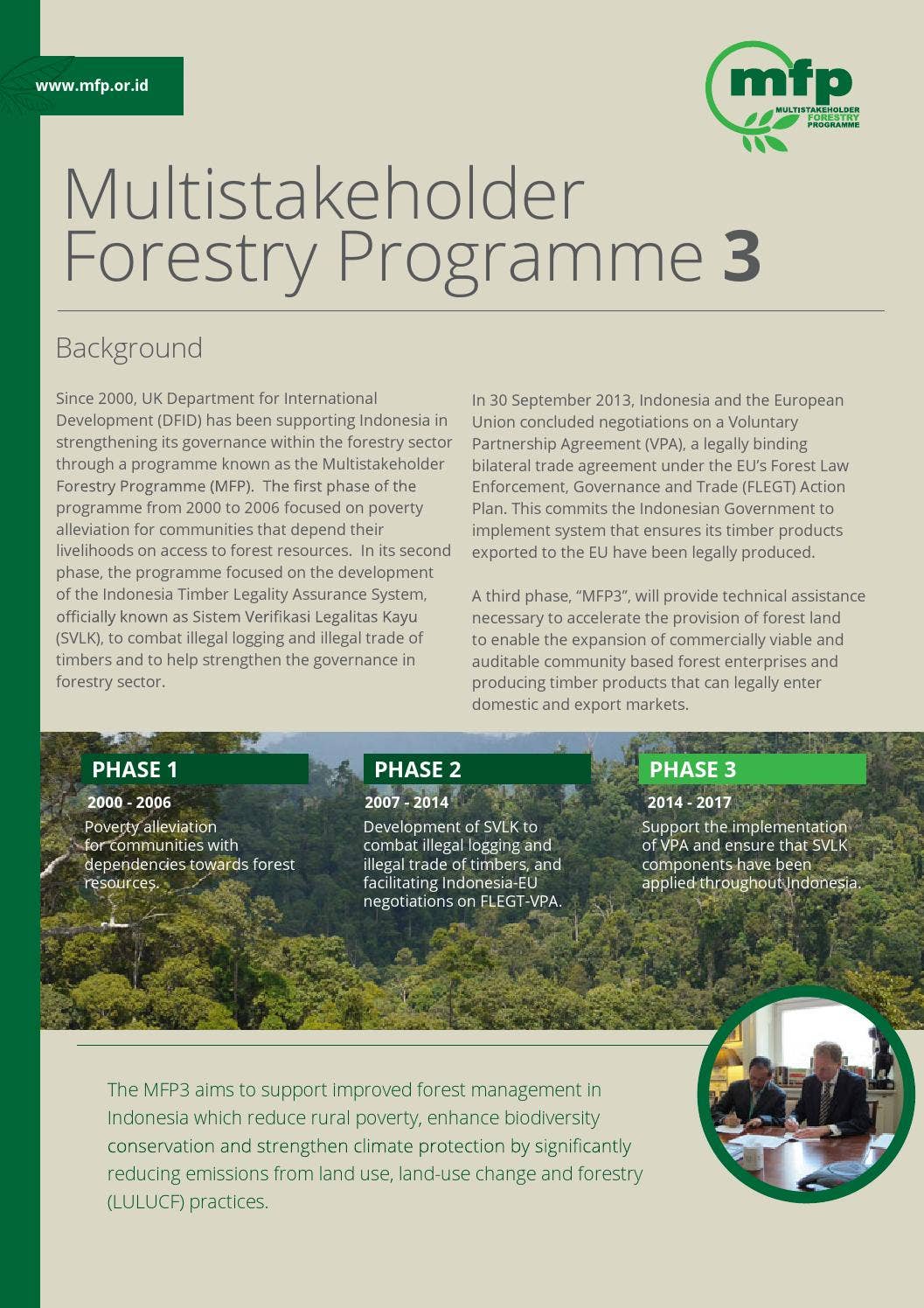 www.mfp.or.id

mfp
MULTISTAKEHOLDER
FORESTRY
PROGRAMME

Multistakeholder Forestry Programme 3

Background

Since 2000, UK Department for International Development (DFID) has been supporting Indonesia in strengthening its governance within the forestry sector through a programme known as the Multistakeholder Forestry Programme (MFP). The first phase of the programme from 2000 to 2006 focused on poverty alleviation for communities that depend their livelihoods on access to forest resources. In its second phase, the programme focused on the development of the Indonesia Timber Legality Assurance System, officially known as Sistem Verifikasi Legalitas Kayu (SVLK), to combat illegal logging and illegal trade of timbers and to help strengthen the governance in forestry sector.

In 30 September 2013, Indonesia and the European Union concluded negotiations on a Voluntary Partnership Agreement (VPA), a legally binding bilateral trade agreement under the EU's Forest Law Enforcement, Governance and Trade (FLEGT) Action Plan. This commits the Indonesian Government to implement system that ensures its timber products exported to the EU have been legally produced.

A third phase, "MFP3", will provide technical assistance necessary to accelerate the provision of forest land to enable the expansion of commercially viable and auditable community based forest enterprises and producing timber products that can legally enter domestic and export markets.

PHASE 1
2000 - 2006
Poverty alleviation for communities with dependencies towards forest resources.

PHASE 2
2007 - 2014
Development of SVLK to combat illegal logging and illegal trade of timbers, and facilitating Indonesia-EU negotiations on FLEGT-VPA.

PHASE 3
2014 - 2017
Support the implementation of VPA and ensure that SVLK components have been applied throughout Indonesia.

The MFP3 aims to support improved forest management in Indonesia which reduce rural poverty, enhance biodiversity conservation and strengthen climate protection by significantly reducing emissions from land use, land-use change and forestry (LULUCF) practices.